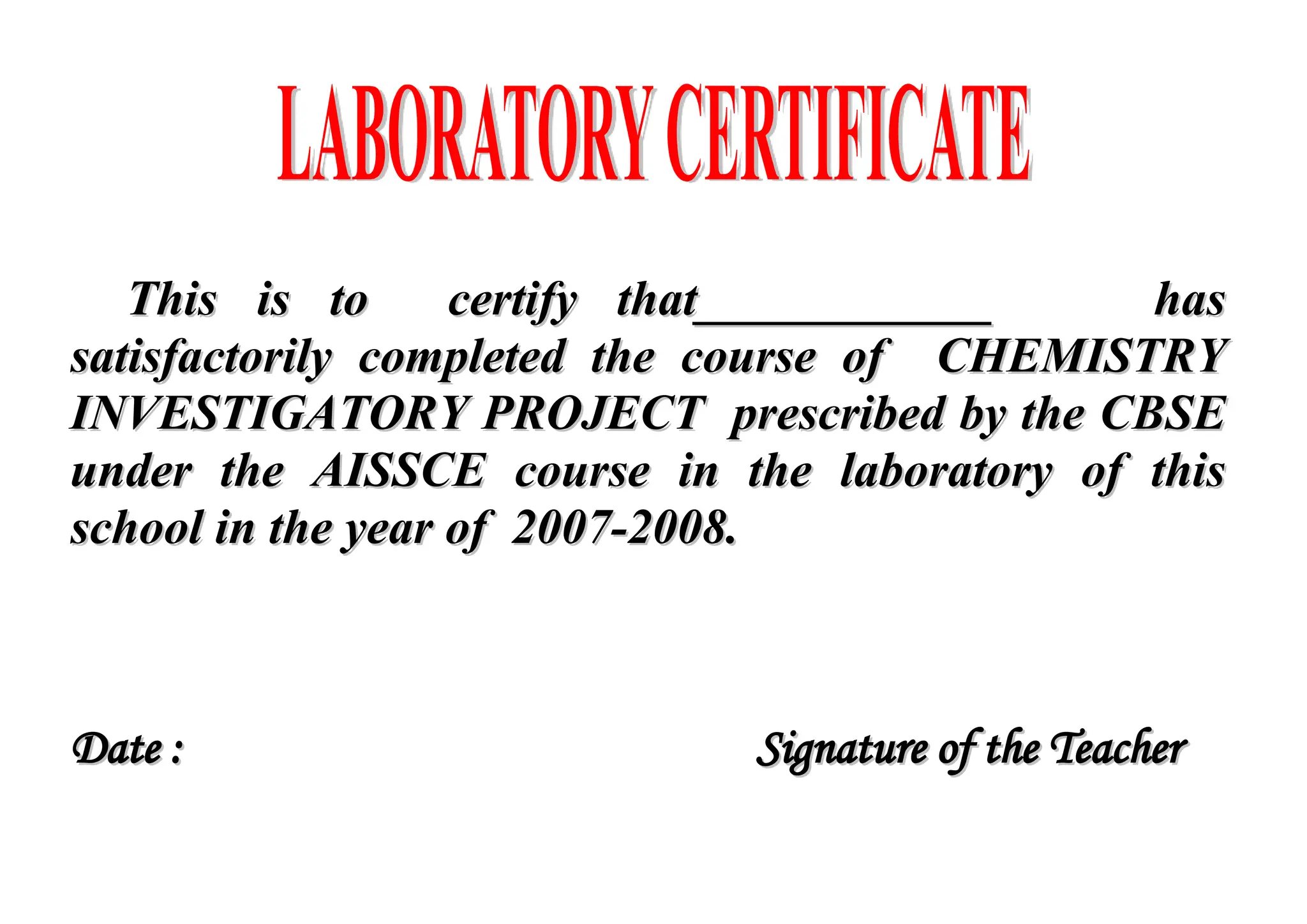 LABORATORY CERTIFICATE

This is to certify that____ has satisfactorily completed the course of CHEMISTRY INVESTIGATORY PROJECT prescribed by the CBSE under the AISSCE course in the laboratory of this school in the year of 2007-2008.

Date : Signature of the Teacher